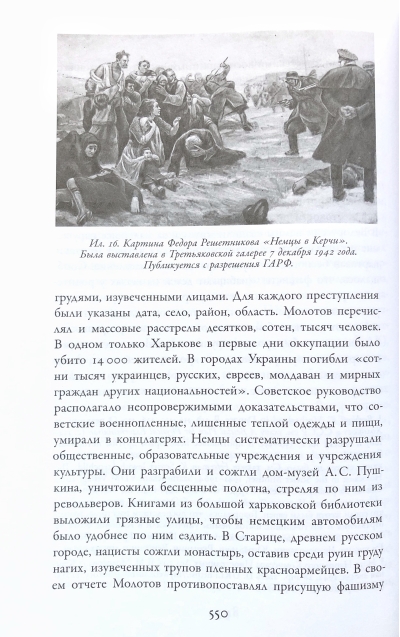 Ил. 16. Картина Федора Решетникова «Немцы в Керчи». Была выставлена в Третьяковской галерее 7 декабря 1942 года. Публикуется с разрешения ГАРФ.

грудями, изувеченными лицами. Для каждого преступления были указаны дата, село, район, область. Молотов перечислял и массовые расстрелы десятков, сотен, тысяч человек. В одном только Харькове в первые дни оккупации было убито 14 000 жителей. В городах Украины погибли «сотни тысяч украинцев, русских, евреев, молдаван и мирных граждан других национальностей». Советское руководство располагало неопровержимыми доказательствами, что советские военнопленные, лишенные теплой одежды и пищи, умирали в концлагерях. Немцы систематически разрушали общественные, образовательные учреждения и учреждения культуры. Они разграбили и сожгли дом-музей А.С. Пушкина, уничтожили бесценные полотна, стреляя по ним из револьверов. Книгами из большой харьковской библиотеки выложили грязные улицы, чтобы немецким автомобилям было удобнее по ним ездить. В Старице, древнем русском городе, нацисты сожгли монастырь, оставив среди руин груду нагих, изувеченных трупов пленных красноармейцев. В своем отчете Молотов противопоставлял присущую фашизму

550